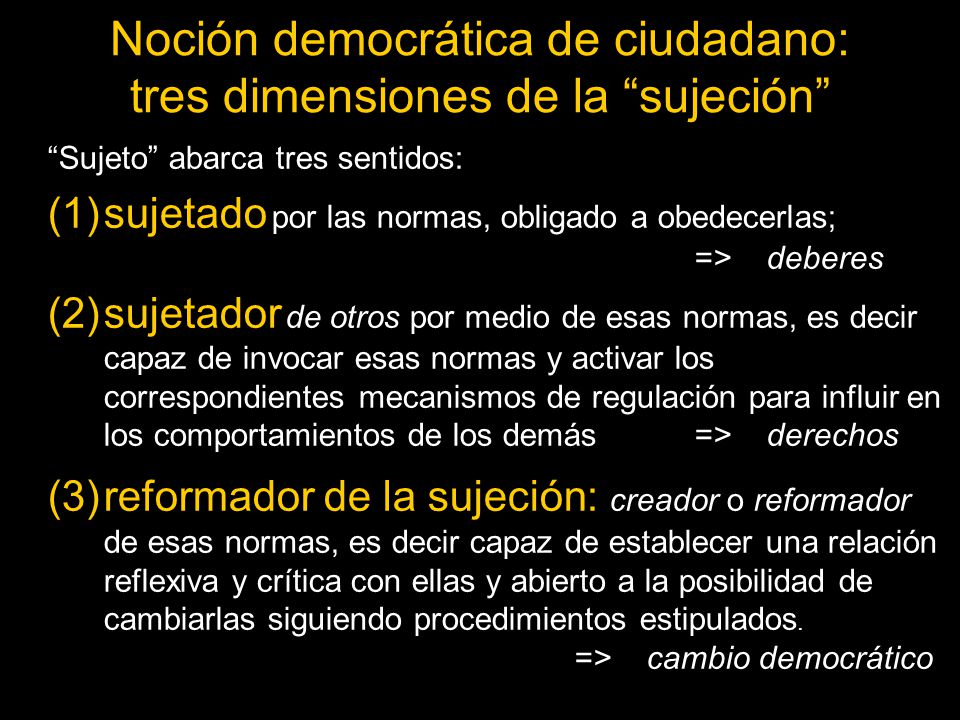 Noción democrática de ciudadano: tres dimensiones de la “sujeción”

“Sujeto” abarca tres sentidos:

(1) sujetado por las normas, obligado a obedecerlas; => deberes

(2) sujetador de otros por medio de esas normas, es decir capaz de invocar esas normas y activar los correspondientes mecanismos de regulación para influir en los comportamientos de los demás => derechos

(3) reformador de la sujeción: creador o reformador de esas normas, es decir capaz de establecer una relación reflexiva y crítica con ellas y abierto a la posibilidad de cambiarlas siguiendo procedimientos estipulados. => cambio democrático